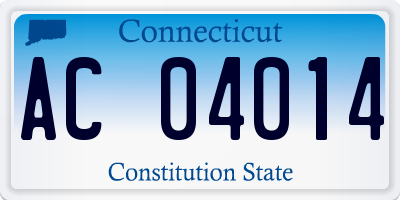 Connecticut

AC 04014

Constitution State